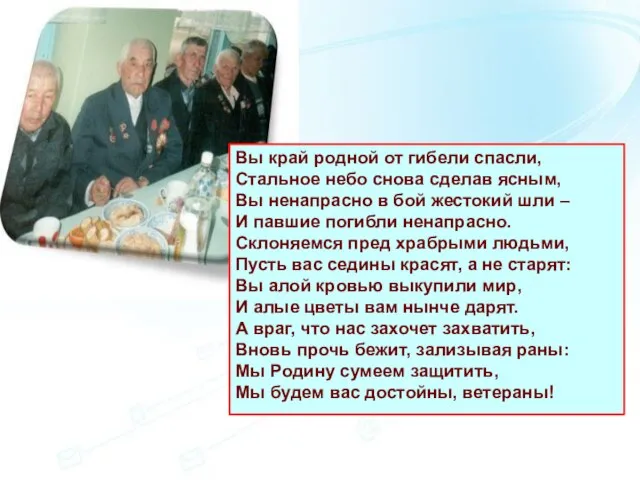 Вы край родной от гибели спасли,
Стальное небо снова сделав ясным,
Вы ненапрасно в бой жестокий шли –
И павшие погибли ненапрасно.
Склоняемся пред храбрыми людьми,
Пусть вас седины красят, а не старят:
Вы алой кровью выкупили мир,
И алые цветы вам нынче дарят.
А враг, что нас захочет захватить,
Вновь прочь бежит, зализывая раны:
Мы Родину сумеем защитить,
Мы будем вас достойны, ветераны!